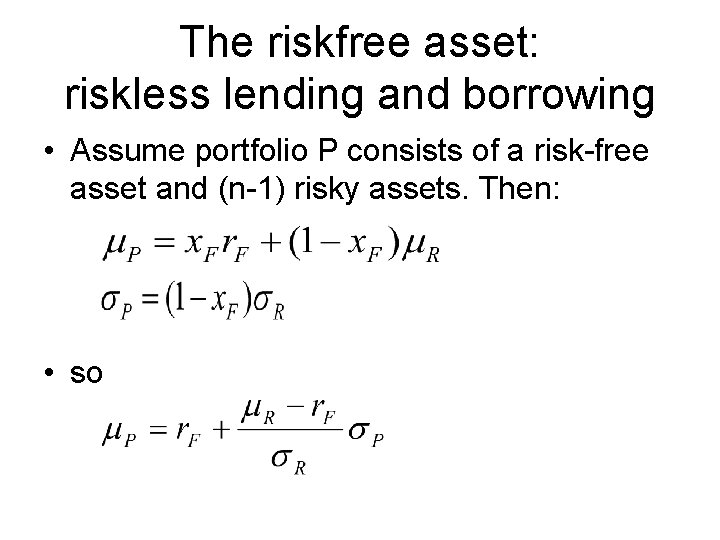 The riskfree asset:
riskless lending and borrowing

• Assume portfolio P consists of a risk-free asset and (n-1) risky assets. Then:

$\mu_P = x_F r_F + (1 - x_F)\mu_R$

$\sigma_P = (1 - x_F)\sigma_R$

• so

$\mu_P = r_F + \frac{\mu_R - r_F}{\sigma_R}\sigma_P$